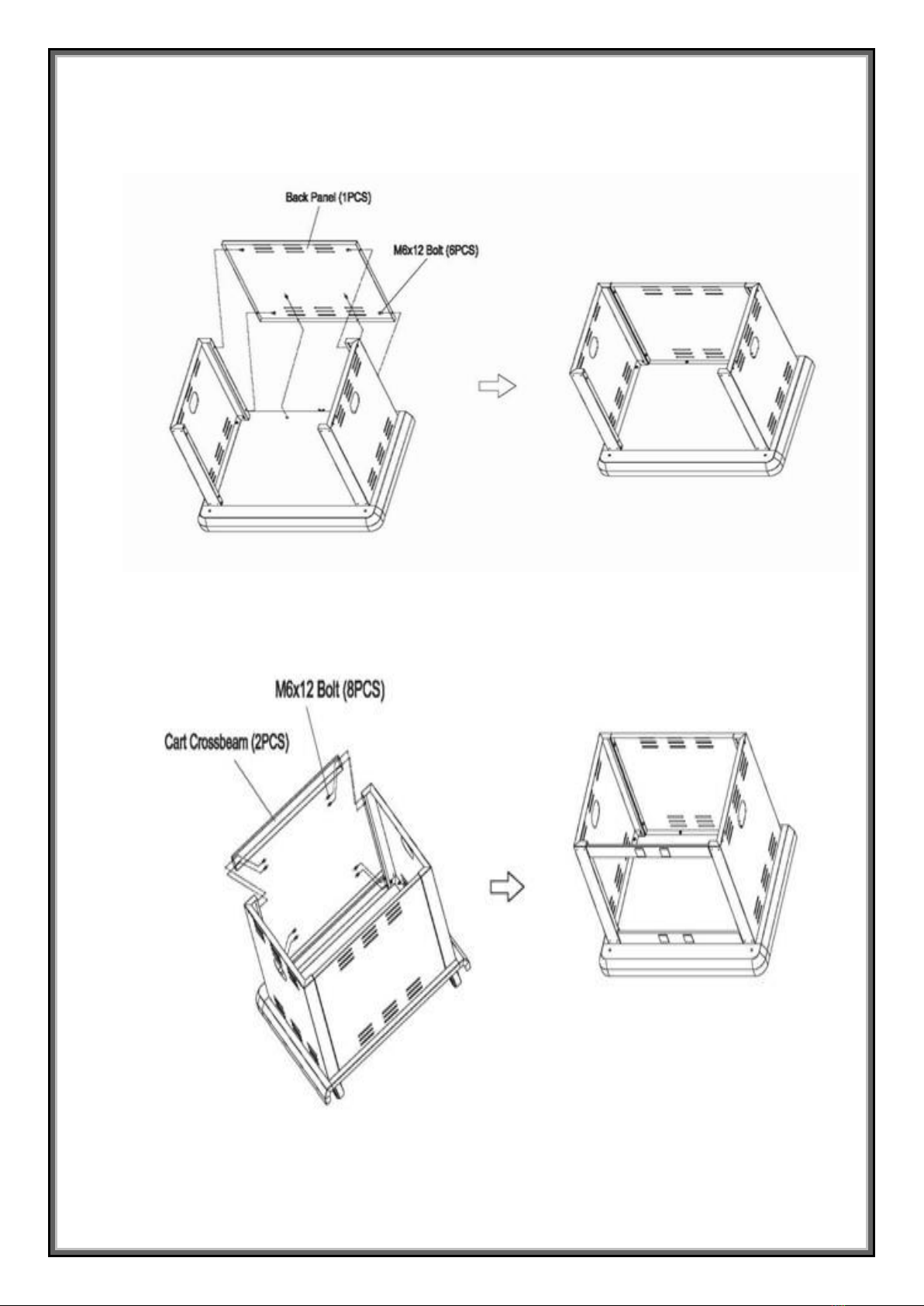 Back Panel (1PCS)

M6x12 Bolt (6PCS)

M6x12 Bolt (8PCS)

Cart Crossbeam (2PCS)